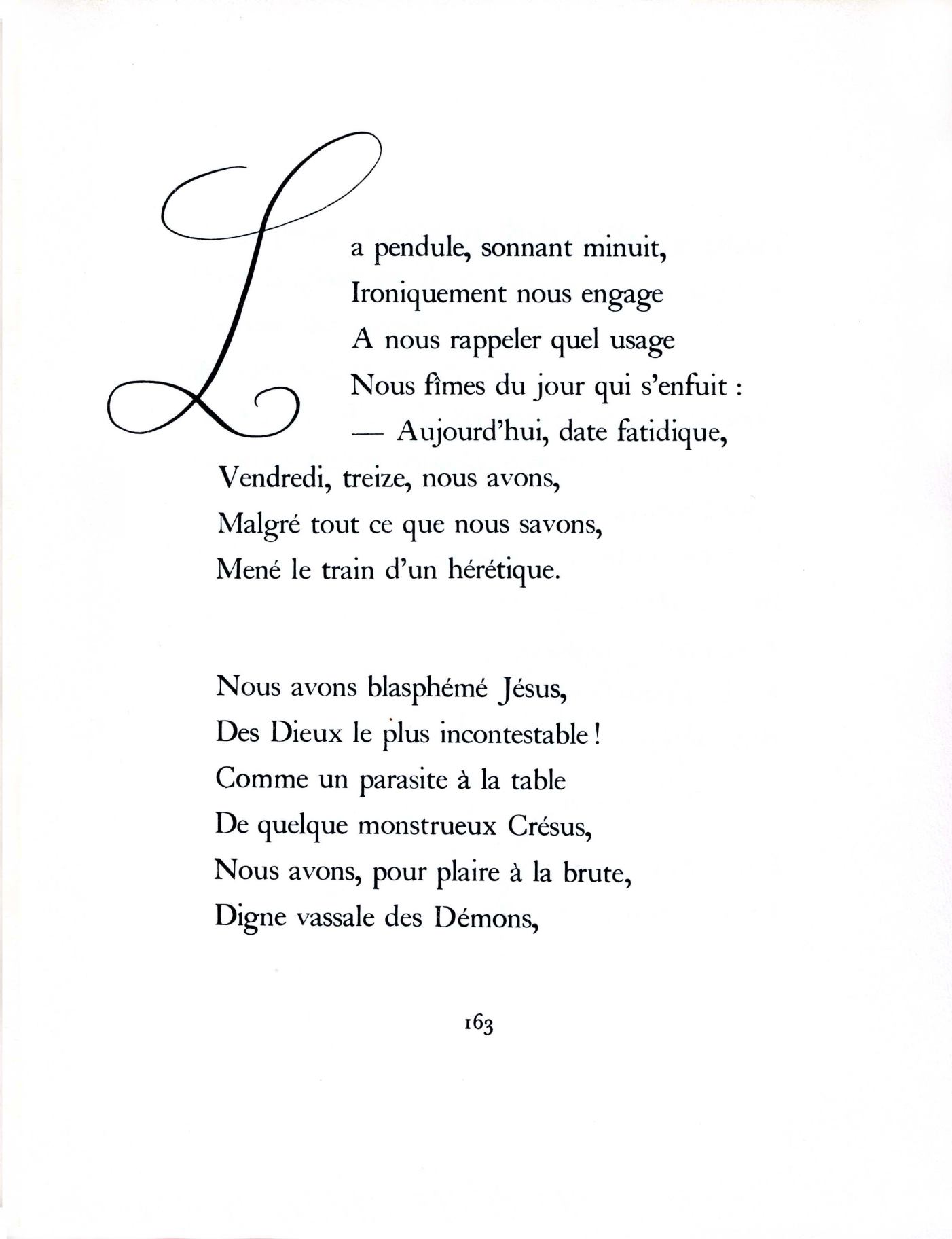 La pendule, sonnant minuit,
Ironiquement nous engage
A nous rappeler quel usage
Nous fîmes du jour qui s'enfuit :
— Aujourd'hui, date fatidique,
Vendredi, treize, nous avons,
Malgré tout ce que nous savons,
Mené le train d'un hérétique.

Nous avons blasphémé Jésus,
Des Dieux le plus incontestable !
Comme un parasite à la table
De quelque monstrueux Crésus,
Nous avons, pour plaire à la brute,
Digne vassale des Démons,

163